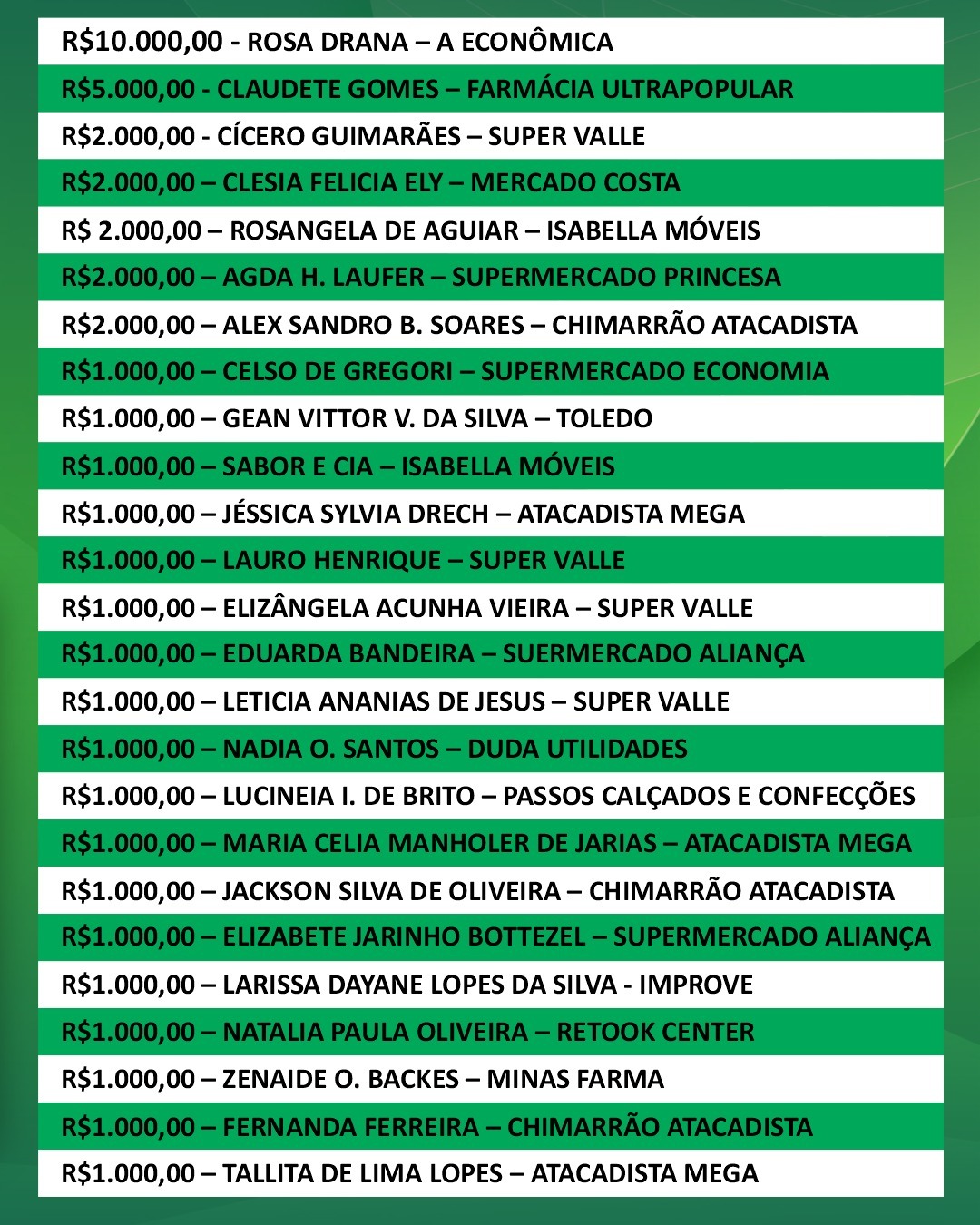 R$10.000,00 - ROSA DRANA – A ECONÔMICA

R$5.000,00 - CLAUDETE GOMES – FARMÁCIA ULTRAPOPULAR

R$2.000,00 - CÍCERO GUIMARÃES – SUPER VALLE

R$2.000,00 – CLESIA FELICIA ELY – MERCADO COSTA

R$ 2.000,00 – ROSANGELA DE AGUIAR – ISABELLA MÓVEIS

R$2.000,00 – AGDA H. LAUFER – SUPERMERCADO PRINCESA

R$2.000,00 – ALEX SANDRO B. SOARES – CHIMARRÃO ATACADISTA

R$1.000,00 – CELSO DE GREGORI – SUPERMERCADO ECONOMIA

R$1.000,00 – GEAN VITTOR V. DA SILVA – TOLEDO

R$1.000,00 – SABOR E CIA – ISABELLA MÓVEIS

R$1.000,00 – JÉSSICA SYLVIA DRECH – ATACADISTA MEGA

R$1.000,00 – LAURO HENRIQUE – SUPER VALLE

R$1.000,00 – ELIZÂNGELA ACUNHA VIEIRA – SUPER VALLE

R$1.000,00 – EDUARDA BANDEIRA – SUERMERCADO ALIANÇA

R$1.000,00 – LETICIA ANANIAS DE JESUS – SUPER VALLE

R$1.000,00 – NADIA O. SANTOS – DUDA UTILIDADES

R$1.000,00 – LUCINEIA I. DE BRITO – PASSOS CALÇADOS E CONFECÇÕES

R$1.000,00 – MARIA CELIA MANHOLER DE JARIAS – ATACADISTA MEGA

R$1.000,00 – JACKSON SILVA DE OLIVEIRA – CHIMARRÃO ATACADISTA

R$1.000,00 – ELIZABETE JARINHO BOTTEZEL – SUPERMERCADO ALIANÇA

R$1.000,00 – LARISSA DAYANE LOPES DA SILVA - IMPROVE

R$1.000,00 – NATALIA PAULA OLIVEIRA – RETOOK CENTER

R$1.000,00 – ZENAIDE O. BACKES – MINAS FARMA

R$1.000,00 – FERNANDA FERREIRA – CHIMARRÃO ATACADISTA

R$1.000,00 – TALLITA DE LIMA LOPES – ATACADISTA MEGA